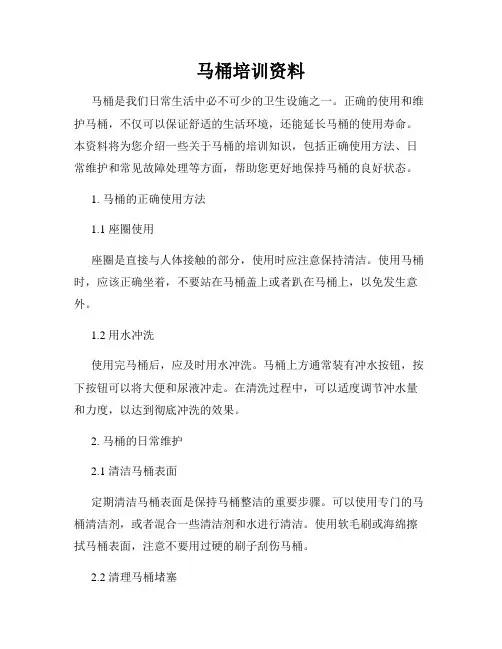 马桶培训资料

马桶是我们日常生活中必不可少的卫生设施之一。正确的使用和维护马桶，不仅可以保证舒适的生活环境，还能延长马桶的使用寿命。本资料将为您介绍一些关于马桶的培训知识，包括正确使用方法、日常维护和常见故障处理等方面，帮助您更好地保持马桶的良好状态。

1. 马桶的正确使用方法

1.1 座圈使用

座圈是直接与人体接触的部分，使用时应注意保持清洁。使用马桶时，应该正确坐着，不要站在马桶盖上或者趴在马桶上，以免发生意外。

1.2 用水冲洗

使用完马桶后，应及时用水冲洗。马桶上方通常装有冲水按钮，按下按钮可以将大便和尿液冲走。在清洗过程中，可以适度调节冲水量和力度，以达到彻底冲洗的效果。

2. 马桶的日常维护

2.1 清洁马桶表面

定期清洁马桶表面是保持马桶整洁的重要步骤。可以使用专门的马桶清洁剂，或者混合一些清洁剂和水进行清洁。使用软毛刷或海绵擦拭马桶表面，注意不要用过硬的刷子刮伤马桶。

2.2 清理马桶堵塞